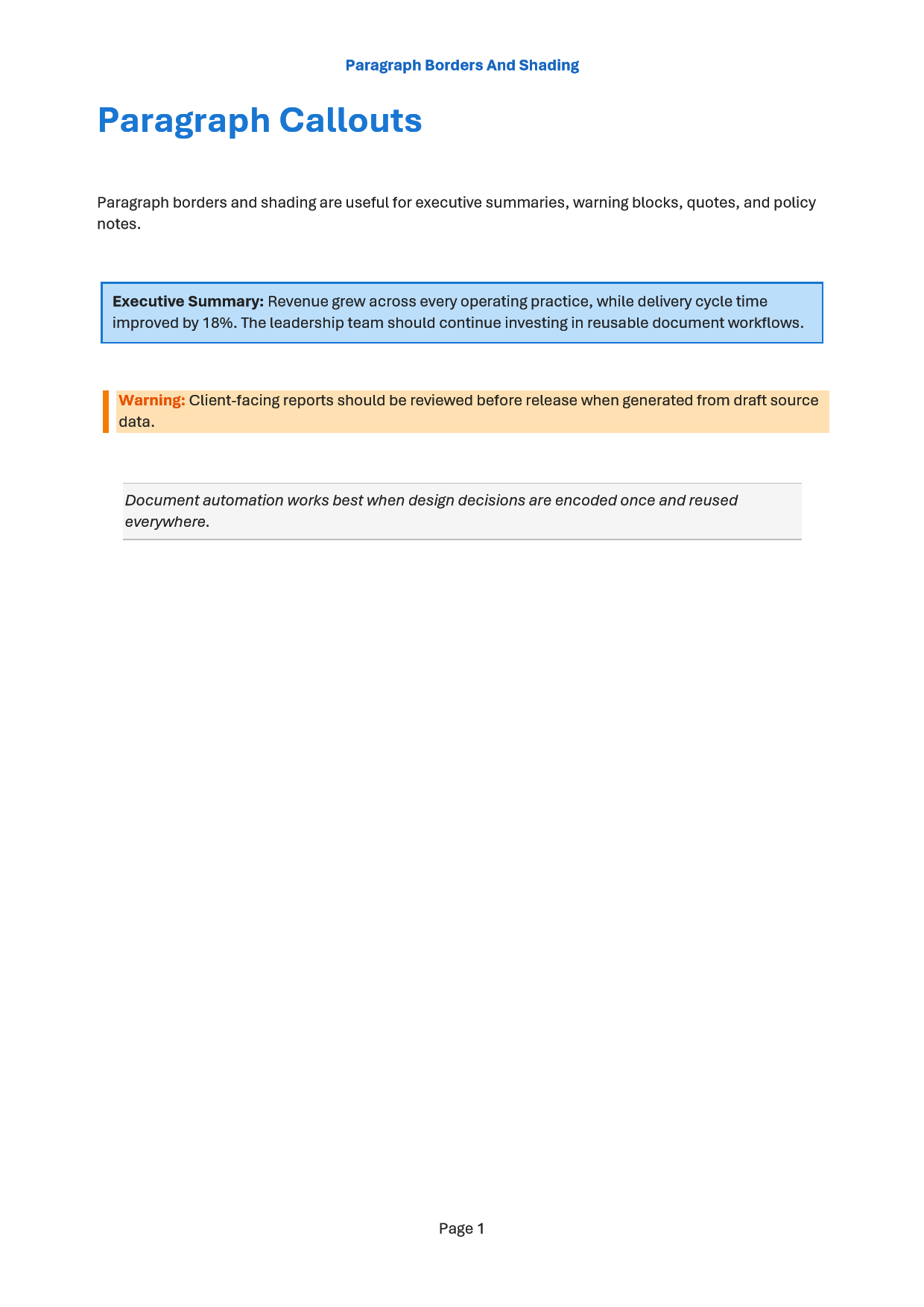 Paragraph Borders And Shading

Paragraph Callouts

Paragraph borders and shading are useful for executive summaries, warning blocks, quotes, and policy notes.

Executive Summary: Revenue grew across every operating practice, while delivery cycle time improved by 18%. The leadership team should continue investing in reusable document workflows.

Warning: Client-facing reports should be reviewed before release when generated from draft source data.

Document automation works best when design decisions are encoded once and reused everywhere.

Page 1